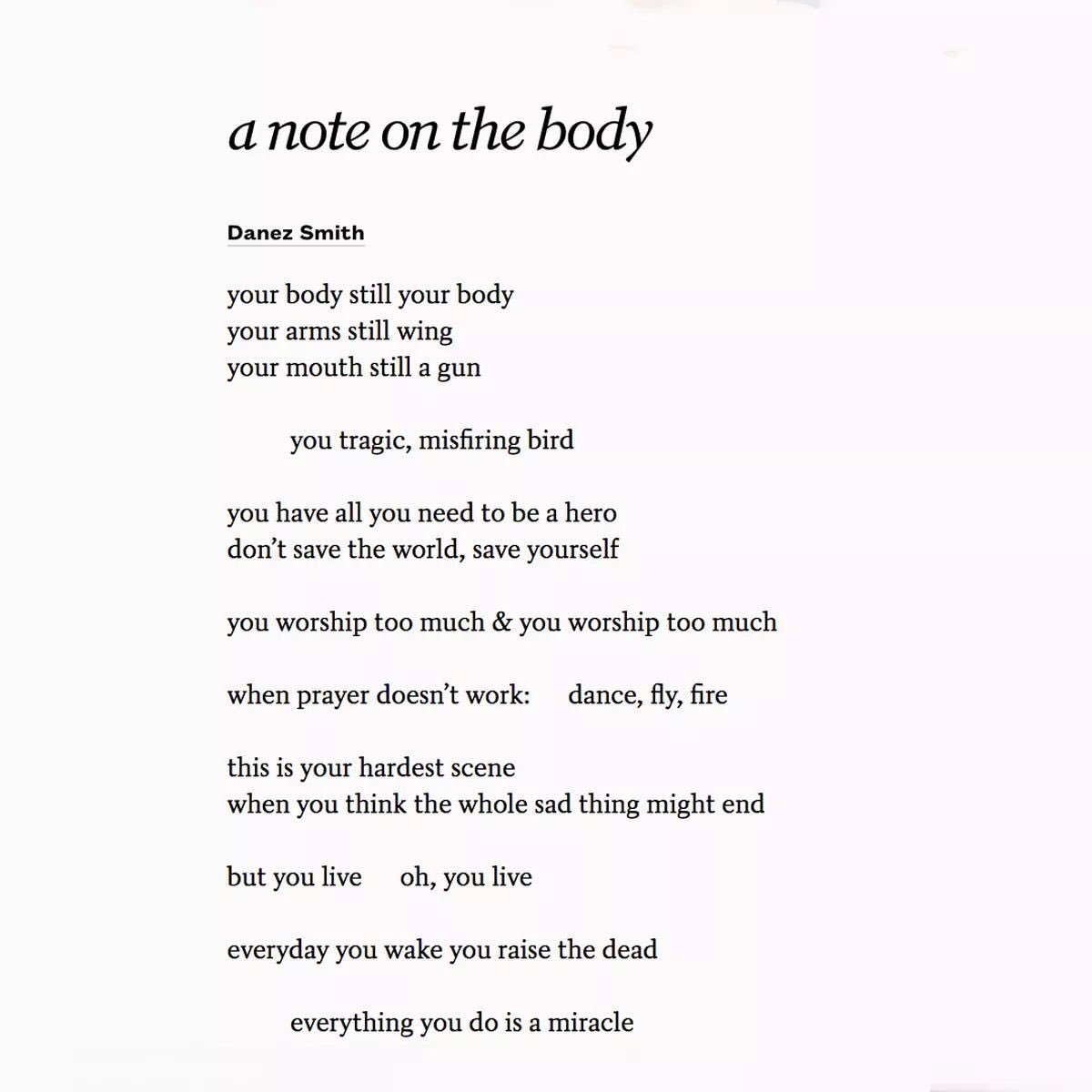 a note on the body

Danez Smith

your body still your body
your arms still wing
your mouth still a gun

you tragic, misfiring bird

you have all you need to be a hero
don't save the world, save yourself

you worship too much & you worship too much

when prayer doesn't work: dance, fly, fire

this is your hardest scene
when you think the whole sad thing might end

but you live oh, you live

everyday you wake you raise the dead

everything you do is a miracle